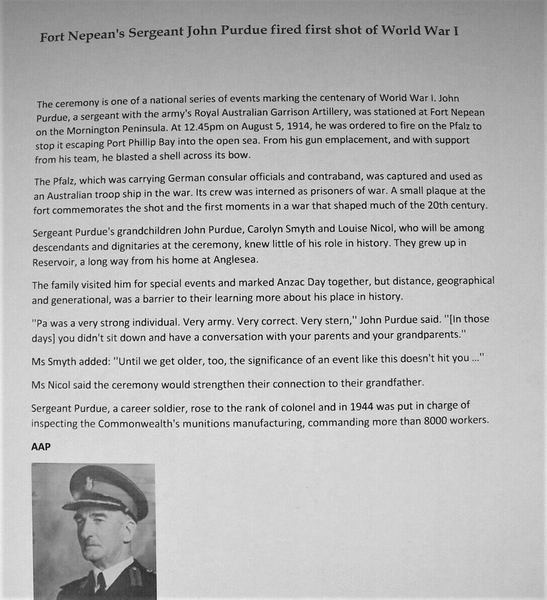 Fort Nepean's Sergeant John Purdue fired first shot of World War I

The ceremony is one of a national series of events marking the centenary of World War I. John Purdue, a sergeant with the army's Royal Australian Garrison Artillery, was stationed at Fort Nepean on the Mornington Peninsula. At 12.45pm on August 5, 1914, he was ordered to fire on the Pfalz to stop it escaping Port Phillip Bay into the open sea. From his gun emplacement, and with support from his team, he blasted a shell across its bow.

The Pfalz, which was carrying German consular officials and contraband, was captured and used as an Australian troop ship in the war. Its crew was interned as prisoners of war. A small plaque at the fort commemorates the shot and the first moments in a war that shaped much of the 20th century.

Sergeant Purdue's grandchildren John Purdue, Carolyn Smyth and Louise Nicol, who will be among descendants and dignitaries at the ceremony, knew little of his role in history. They grew up in Reservoir, a long way from his home at Anglesea.

The family visited him for special events and marked Anzac Day together, but distance, geographical and generational, was a barrier to their learning more about his place in history.

"Pa was a very strong individual. Very army. Very correct. Very stern," John Purdue said. "[In those days] you didn't sit down and have a conversation with your parents and your grandparents."

Ms Smyth added: "Until we get older, too, the significance of an event like this doesn't hit you ..."

Ms Nicol said the ceremony would strengthen their connection to their grandfather.

Sergeant Purdue, a career soldier, rose to the rank of colonel and in 1944 was put in charge of inspecting the Commonwealth's munitions manufacturing, commanding more than 8000 workers.

AAP